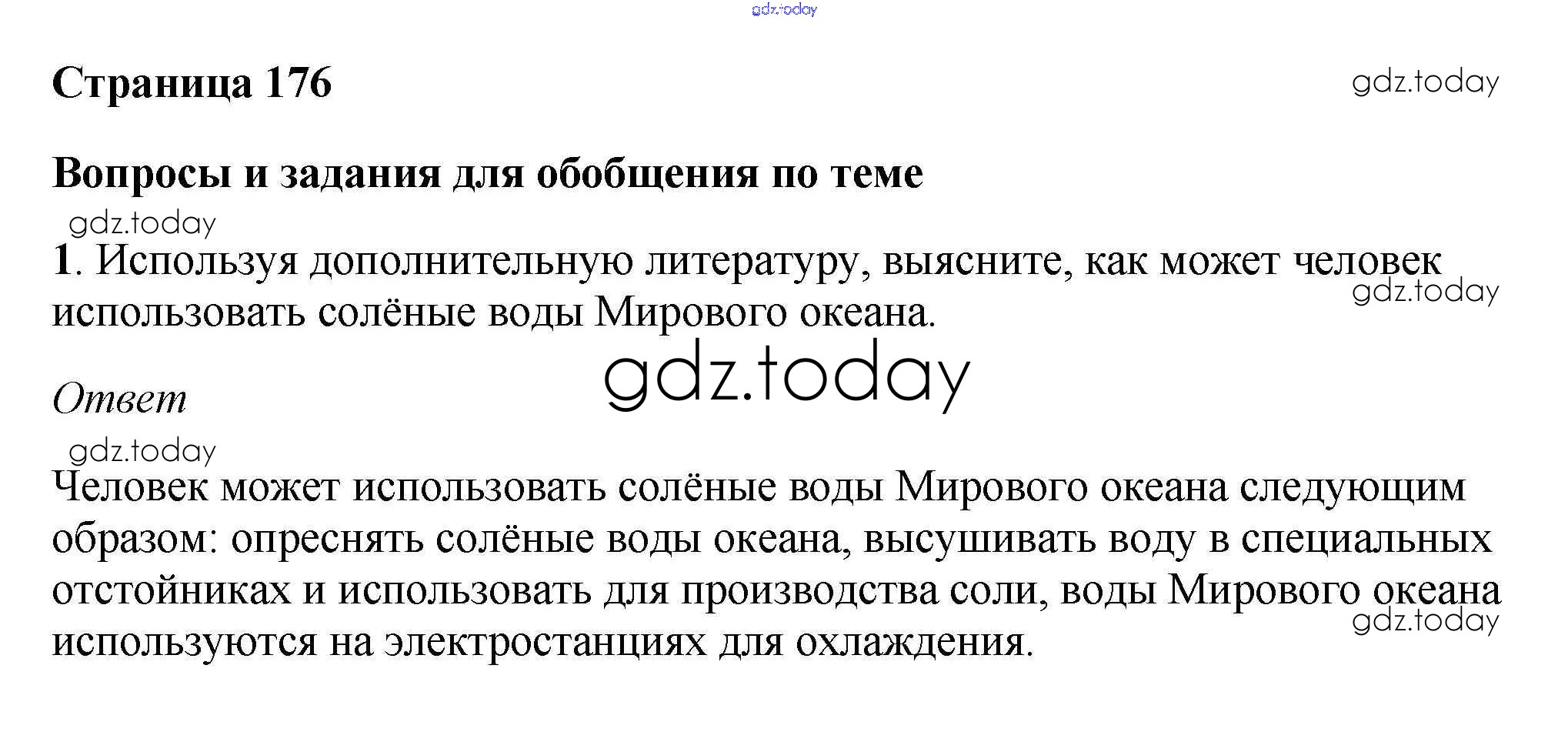 gdz.today

Страница 176

gdz.today

Вопросы и задания для обобщения по теме

gdz.today

1. Используя дополнительную литературу, выясните, как может человек использовать солёные воды Мирового океана.

gdz.today

gdz.today

Ответ

gdz.today

Человек может использовать солёные воды Мирового океана следующим образом: опреснять солёные воды океана, высушивать воду в специальных отстойниках и использовать для производства соли, воды Мирового океана используются на электростанциях для охлаждения.

gdz.today